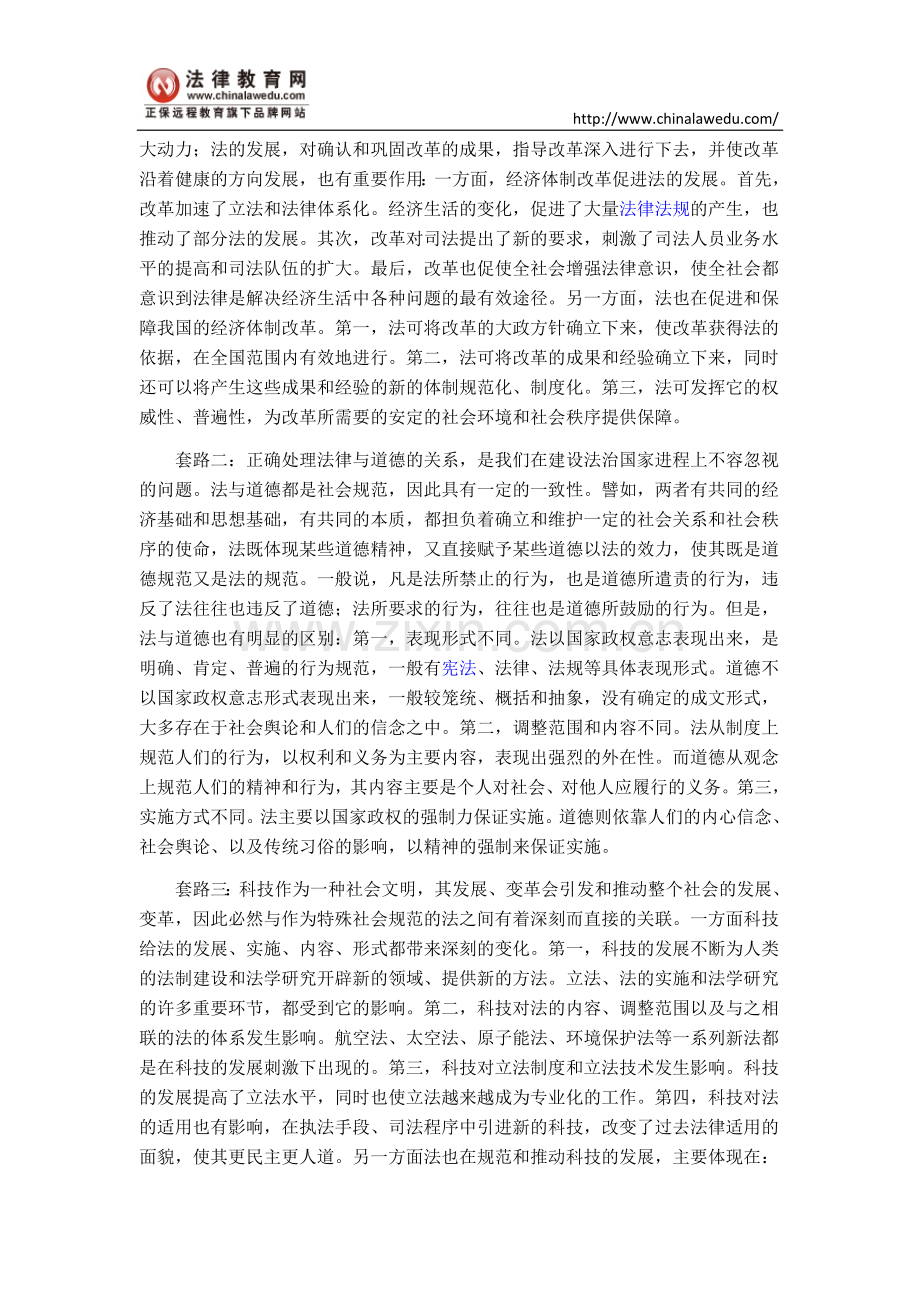 法律教育网
www.chinalawedu.com
正保远程教育旗下品牌网站

http://www.chinalawedu.com/

大动力；法的发展，对确认和巩固改革的成果，指导改革深入进行下去，并使改革沿着健康的方向发展，也有重要作用：一方面，经济体制改革促进法的发展。首先，改革加速了立法和法律体系化。经济生活的变化，促进了大量法律法规的产生，也推动了部分法的发展。其次，改革对司法提出了新的要求，刺激了司法人员业务水平的提高和司法队伍的扩大。最后，改革也促使全社会增强法律意识，使全社会都意识到法律是解决经济生活中各种问题的最有效途径。另一方面，法也在促进和保障我国的经济体制改革。第一，法可将改革的大政方针确立下来，使改革获得法的依据，在全国范围内有效地进行。第二，法可将改革的成果和经验确立下来，同时还可以将产生这些成果和经验的新的体制规范化、制度化。第三，法可发挥它的权威性、普遍性，为改革所需要的安定的社会环境和社会秩序提供保障。

套路二：正确处理法律与道德的关系，是我们在建设法治国家进程上不容忽视的问题。法与道德都是社会规范，因此具有一定的一致性。譬如，两者有共同的经济基础和思想基础，有共同的本质，都担负着确立和维护一定的社会关系和社会秩序的使命，法既体现某些道德精神，又直接赋予某些道德以法的效力，使其既是道德规范又是法的规范。一般说，凡是法所禁止的行为，也是道德所遣责的行为，违反了法往往也违反了道德；法所要求的行为，往往也是道德所鼓励的行为。但是，法与道德也有明显的区别：第一，表现形式不同。法以国家政权意志表现出来，是明确、肯定、普遍的行为规范，一般有宪法、法律、法规等具体表现形式。道德不以国家政权意志形式表现出来，一般较笼统、概括和抽象，没有确定的成文形式，大多存在于社会舆论和人们的信念之中。第二，调整范围和内容不同。法从制度上规范人们的行为，以权利和义务为主要内容，表现出强烈的外在性。而道德从观念上规范人们的精神和行为，其内容主要是个人对社会、对他人应履行的义务。第三，实施方式不同。法主要以国家政权的强制力保证实施。道德则依靠人们的内心信念、社会舆论、以及传统习俗的影响，以精神的强制来保证实施。

套路三：科技作为一种社会文明，其发展、变革会引发和推动整个社会的发展、变革，因此必然与作为特殊社会规范的法之间有着深刻而直接的关联。一方面科技给法的发展、实施、内容、形式都带来深刻的变化。第一，科技的发展不断为人类的法制建设和法学研究开辟新的领域、提供新的方法。立法、法的实施和法学研究的许多重要环节，都受到它的影响。第二，科技对法的内容、调整范围以及与之相联的法的体系发生影响。航空法、太空法、原子能法、环境保护法等一系列新法都是在科技的发展刺激下出现的。第三，科技对立法制度和立法技术发生影响。科技的发展提高了立法水平，同时也使立法越来越成为专业化的工作。第四，科技对法的适用也有影响，在执法手段、司法程序中引进新的科技，改变了过去法律适用的面貌，使其更民主更人道。另一方面法也在规范和推动科技的发展，主要体现在：